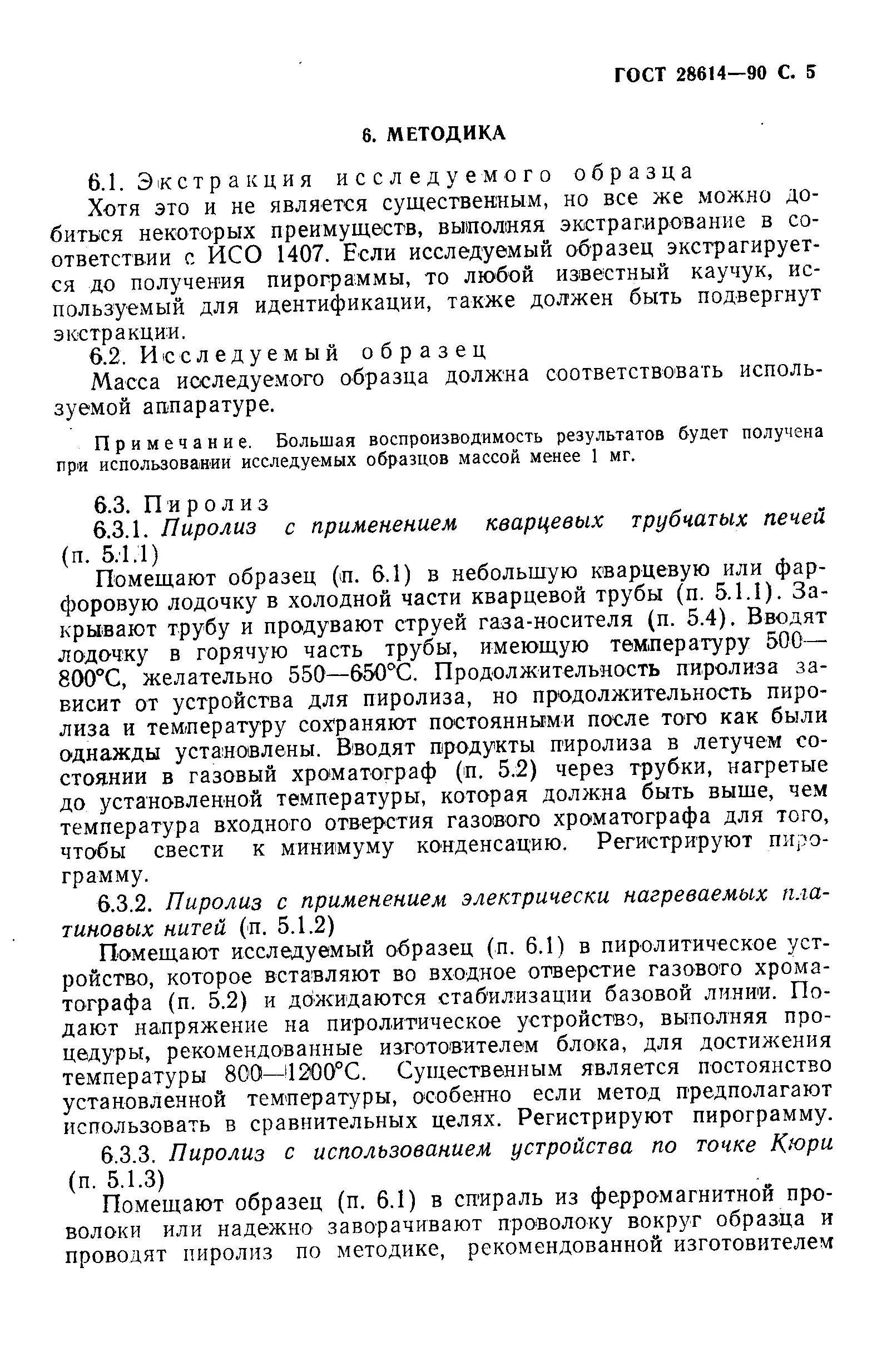 ГОСТ 28614—90 С. 5

6. МЕТОДИКА

6.1. Экстракция исследуемого образца

Хотя это и не является существенным, но все же можно добиться некоторых преимуществ, выполняя экстрагирование в соответствии с ИСО 1407. Если исследуемый образец экстрагируется до получения пирограммы, то любой известный каучук, используемый для идентификации, также должен быть подвергнут экстракции.

6.2. Исследуемый образец

Масса исследуемого образца должна соответствовать используемой аппаратуре.

Примечание. Большая воспроизводимость результатов будет получена при использовании исследуемых образцов массой менее 1 мг.

6.3. Пиролиз

6.3.1. Пиролиз с применением кварцевых трубчатых печей (п. 5.1.1)

Помещают образец (п. 6.1) в небольшую кварцевую или фарфоровую лодочку в холодной части кварцевой трубы (п. 5.1.1). Закрывают трубу и продувают струей газа-носителя (п. 5.4). Вводят лодочку в горячую часть трубы, имеющую температуру 500—800°С, желательно 550—650°С. Продолжительность пиролиза зависит от устройства для пиролиза, но продолжительность пиролиза и температуру сохраняют постоянными после того как были однажды установлены. Вводят продукты пиролиза в летучем состоянии в газовый хроматограф (п. 5.2) через трубки, нагретые до установленной температуры, которая должна быть выше, чем температура входного отверстия газового хроматографа для того, чтобы свести к минимуму конденсацию. Регистрируют пирограмму.

6.3.2. Пиролиз с применением электрически нагреваемых платиновых нитей (п. 5.1.2)

Помещают исследуемый образец (п. 6.1) в пиролитическое устройство, которое вставляют во входное отверстие газового хроматографа (п. 5.2) и дожидаются стабилизации базовой линии. Подают напряжение на пиролитическое устройство, выполняя процедуры, рекомендованные изготовителем блока, для достижения температуры 800—1200°С. Существенным является постоянство установленной температуры, особенно если метод предполагают использовать в сравнительных целях. Регистрируют пирограмму.

6.3.3. Пиролиз с использованием устройства по точке Кюри (п. 5.1.3)

Помещают образец (п. 6.1) в спираль из ферромагнитной проволоки или надежно заворачивают проволоку вокруг образца и проводят пиролиз по методике, рекомендованной изготовителем